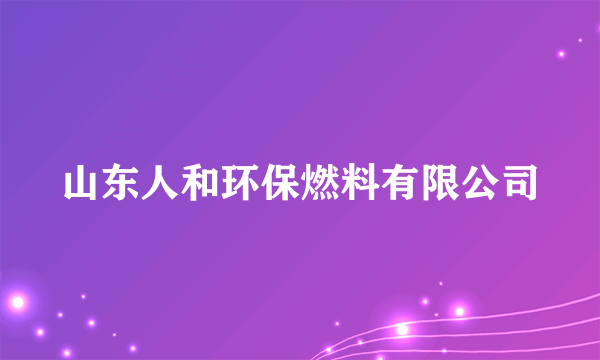 山东人和环保燃料有限公司